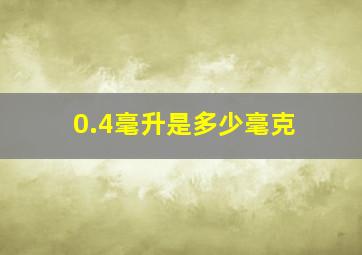 0.4毫升是多少毫克